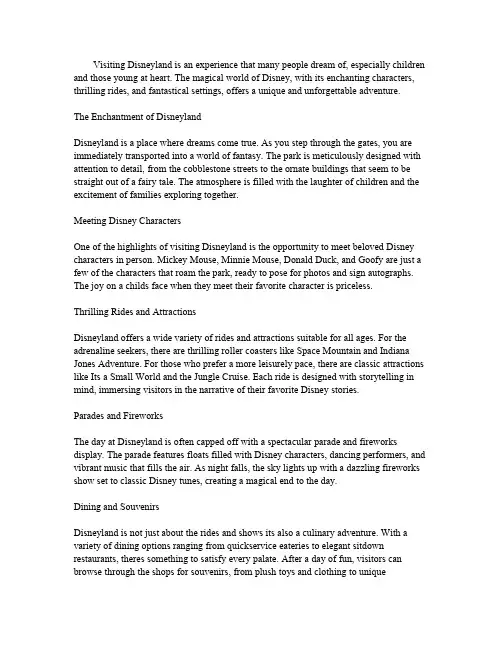 Visiting Disneyland is an experience that many people dream of, especially children and those young at heart. The magical world of Disney, with its enchanting characters, thrilling rides, and fantastical settings, offers a unique and unforgettable adventure.

The Enchantment of Disneyland

Disneyland is a place where dreams come true. As you step through the gates, you are immediately transported into a world of fantasy. The park is meticulously designed with attention to detail, from the cobblestone streets to the ornate buildings that seem to be straight out of a fairy tale. The atmosphere is filled with the laughter of children and the excitement of families exploring together.

Meeting Disney Characters

One of the highlights of visiting Disneyland is the opportunity to meet beloved Disney characters in person. Mickey Mouse, Minnie Mouse, Donald Duck, and Goofy are just a few of the characters that roam the park, ready to pose for photos and sign autographs. The joy on a childs face when they meet their favorite character is priceless.

Thrilling Rides and Attractions

Disneyland offers a wide variety of rides and attractions suitable for all ages. For the adrenaline seekers, there are thrilling roller coasters like Space Mountain and Indiana Jones Adventure. For those who prefer a more leisurely pace, there are classic attractions like Its a Small World and the Jungle Cruise. Each ride is designed with storytelling in mind, immersing visitors in the narrative of their favorite Disney stories.

Parades and Fireworks

The day at Disneyland is often capped off with a spectacular parade and fireworks display. The parade features floats filled with Disney characters, dancing performers, and vibrant music that fills the air. As night falls, the sky lights up with a dazzling fireworks show set to classic Disney tunes, creating a magical end to the day.

Dining and Souvenirs

Disneyland is not just about the rides and shows its also a culinary adventure. With a variety of dining options ranging from quickservice eateries to elegant sitdown restaurants, theres something to satisfy every palate. After a day of fun, visitors can browse through the shops for souvenirs, from plush toys and clothing to unique